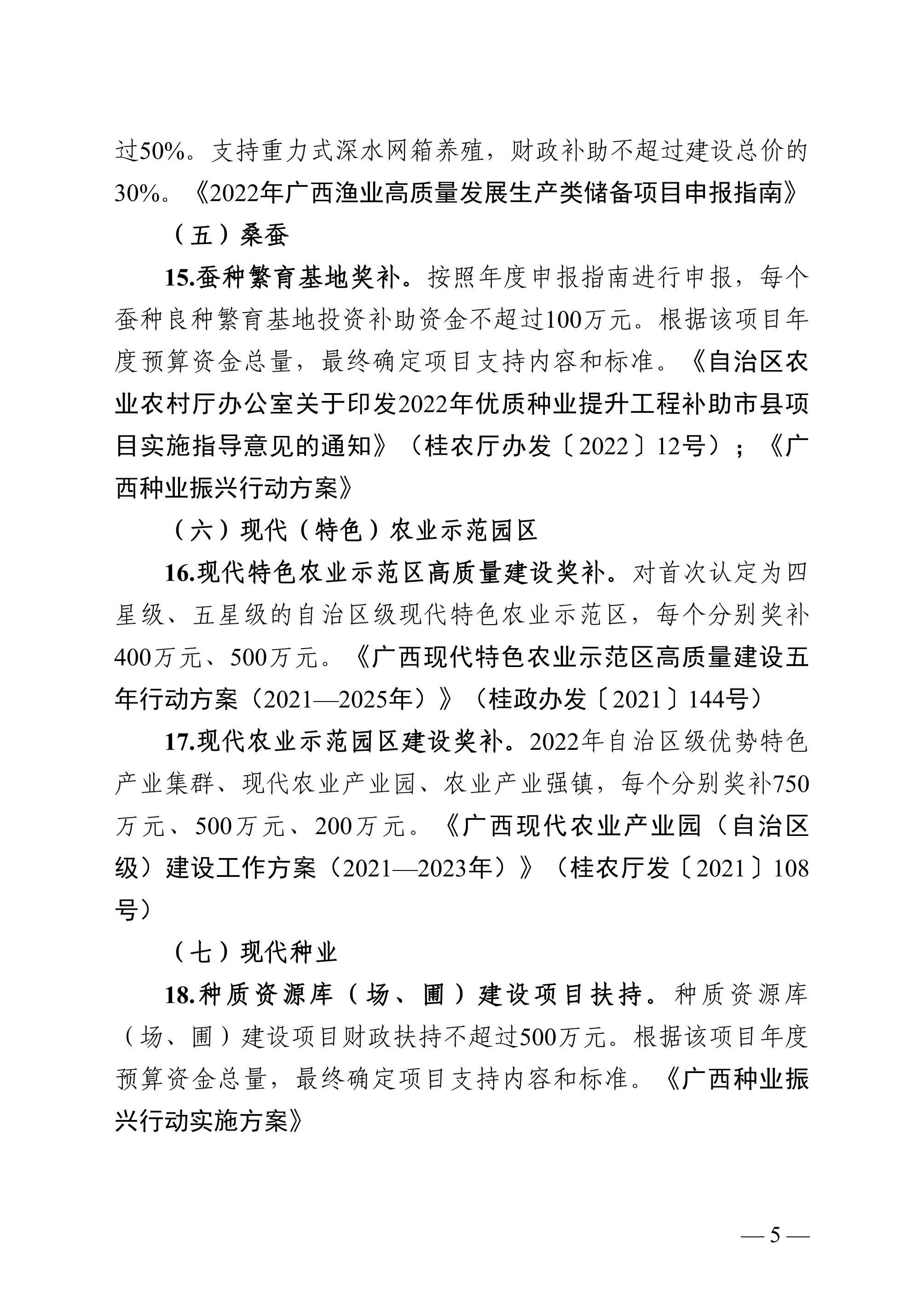 过50%。支持重力式深水网箱养殖，财政补助不超过建设总价的30%。《2022年广西渔业高质量发展生产类储备项目申报指南》

（五）桑蚕

15.蚕种繁育基地奖补。按照年度申报指南进行申报，每个蚕种良种繁育基地投资补助资金不超过100万元。根据该项目年度预算资金总量，最终确定项目支持内容和标准。《自治区农业农村厅办公室关于印发2022年优质种业提升工程补助市县项目实施指导意见的通知》（桂农厅办发〔2022〕12号）；《广西种业振兴行动方案》

（六）现代（特色）农业示范园区

16.现代特色农业示范区高质量建设奖补。对首次认定为四星级、五星级的自治区级现代特色农业示范区，每个分别奖补400万元、500万元。《广西现代特色农业示范区高质量建设五年行动方案（2021—2025年）》（桂政办发〔2021〕144号）

17.现代农业示范园区建设奖补。2022年自治区级优势特色产业集群、现代农业产业园、农业产业强镇，每个分别奖补750万元、500万元、200万元。《广西现代农业产业园（自治区级）建设工作方案（2021—2023年）》（桂农厅发〔2021〕108号）

（七）现代种业

18.种质资源库（场、圃）建设项目扶持。种质资源库（场、圃）建设项目财政扶持不超过500万元。根据该项目年度预算资金总量，最终确定项目支持内容和标准。《广西种业振兴行动实施方案》

— 5 —